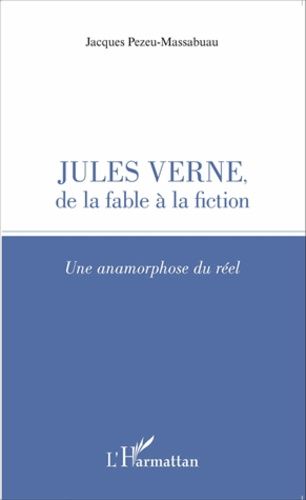 Jacques Pezeu-Massabuau

JULES VERNE,
de la fable à la fiction

Une anamorphose du réel

L'Harmattan